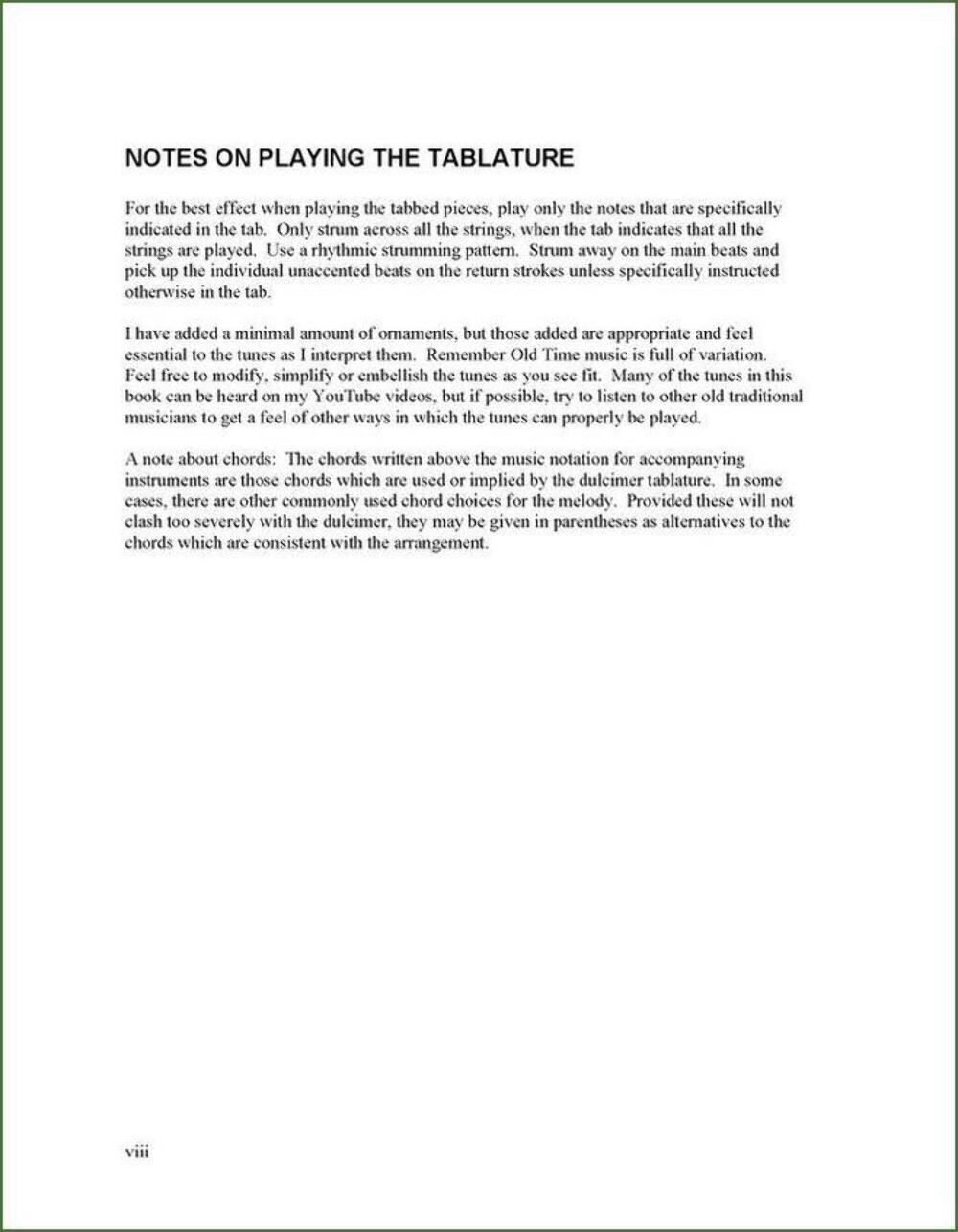 NOTES ON PLAYING THE TABLATURE

For the best effect when playing the tabbed pieces, play only the notes that are specifically indicated in the tab. Only strum across all the strings, when the tab indicates that all the strings are played. Use a rhythmic strumming pattern. Strum away on the main beats and pick up the individual unaccented beats on the return strokes unless specifically instructed otherwise in the tab.

I have added a minimal amount of ornaments, but those added are appropriate and feel essential to the tunes as I interpret them. Remember Old Time music is full of variation. Feel free to modify, simplify or embellish the tunes as you see fit. Many of the tunes in this book can be heard on my YouTube videos, but if possible, try to listen to other old traditional musicians to get a feel of other ways in which the tunes can properly be played.

A note about chords: The chords written above the music notation for accompanying instruments are those chords which are used or implied by the dulcimer tablature. In some cases, there are other commonly used chord choices for the melody. Provided these will not clash too severely with the dulcimer, they may be given in parentheses as alternatives to the chords which are consistent with the arrangement.

viii